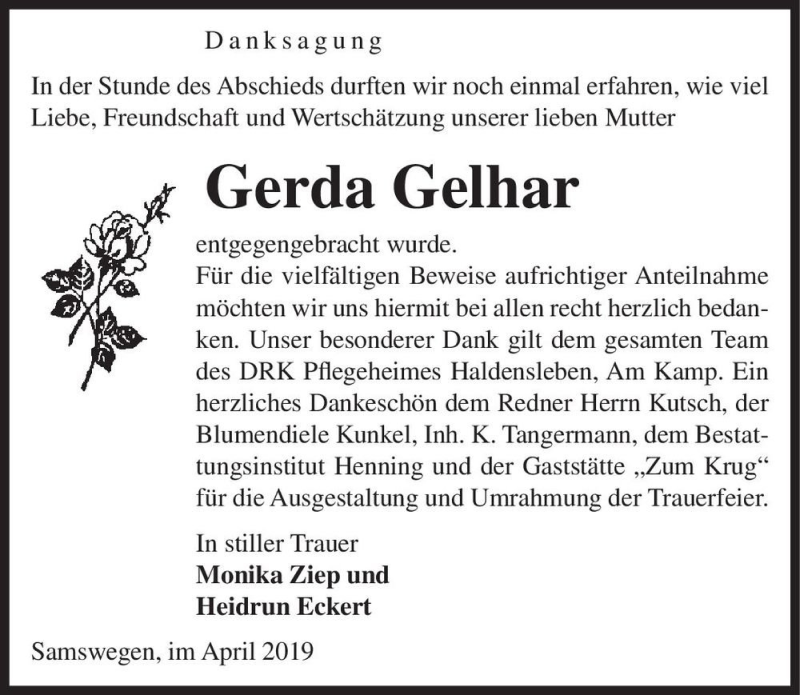 Danksagung

In der Stunde des Abschieds durften wir noch einmal erfahren, wie viel Liebe, Freundschaft und Wertschätzung unserer lieben Mutter

Gerda Gelhar

entgegengebracht wurde.
Für die vielfältigen Beweise aufrichtiger Anteilnahme möchten wir uns hiermit bei allen recht herzlich bedanken. Unser besonderer Dank gilt dem gesamten Team des DRK Pflegeheimes Haldensleben, Am Kamp. Ein herzliches Dankeschön dem Redner Herrn Kutsch, der Blumendiele Kunkel, Inh. K. Tangermann, dem Bestattungsinstitut Henning und der Gaststätte „Zum Krug“ für die Ausgestaltung und Umrahmung der Trauerfeier.

In stiller Trauer
Monika Ziep und
Heidrun Eckert

Samswegen, im April 2019